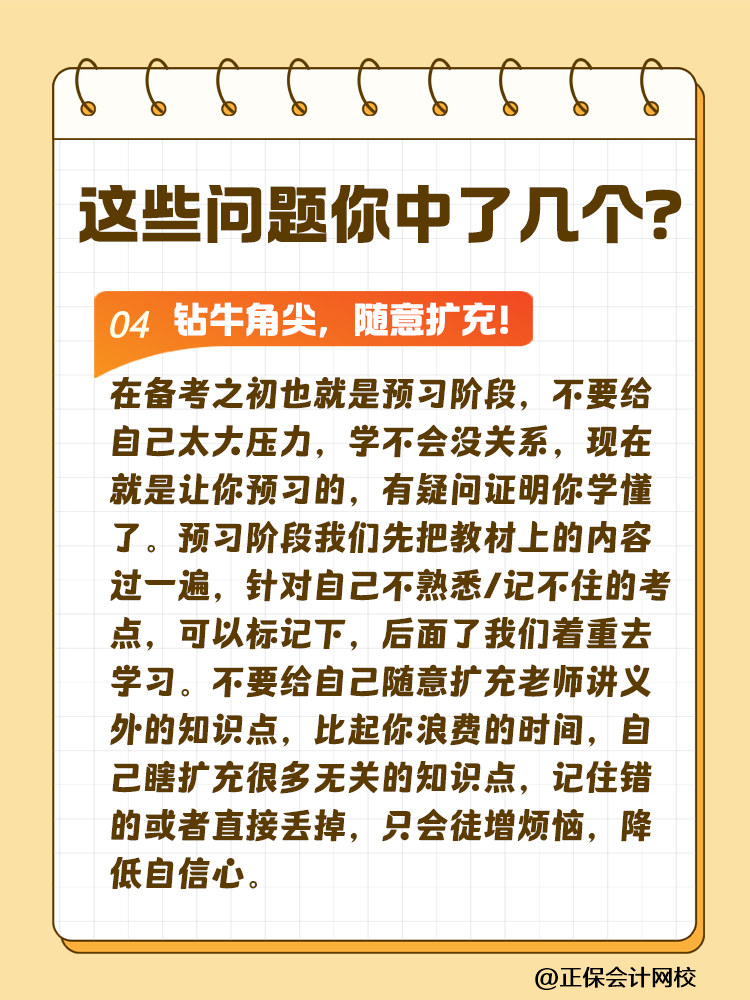 这些问题你中了几个?

04 钻牛角尖，随意扩充!

在备考之初也就是预习阶段，不要给自己太大压力，学不会没关系，现在就是让你预习的，有疑问证明你学懂了。预习阶段我们先把教材上的内容过一遍，针对自己不熟悉/记不住的考点，可以标记下，后面了我们着重去学习。不要给自己随意扩充老师讲义外的知识点，比起你浪费的时间，自己瞎扩充很多无关的知识点，记住错的或者直接丢掉，只会徒增烦恼，降低自信心。

@正保会计网校